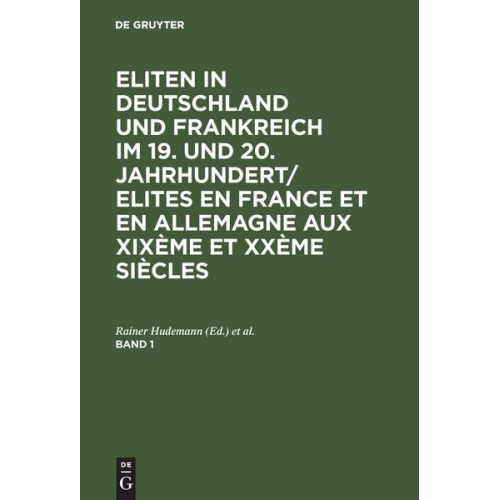 DE GRUYTER

ELITEN IN DEUTSCHLAND UND FRANKREICH IM 19. UND 20. JAHRHUNDERT/ ELITES EN FRANCE ET EN ALLEMAGNE AUX XIXÈME ET XXÈME SIÈCLES

Rainer Hudemann (Ed.) et al.
BAND 1

DE
G